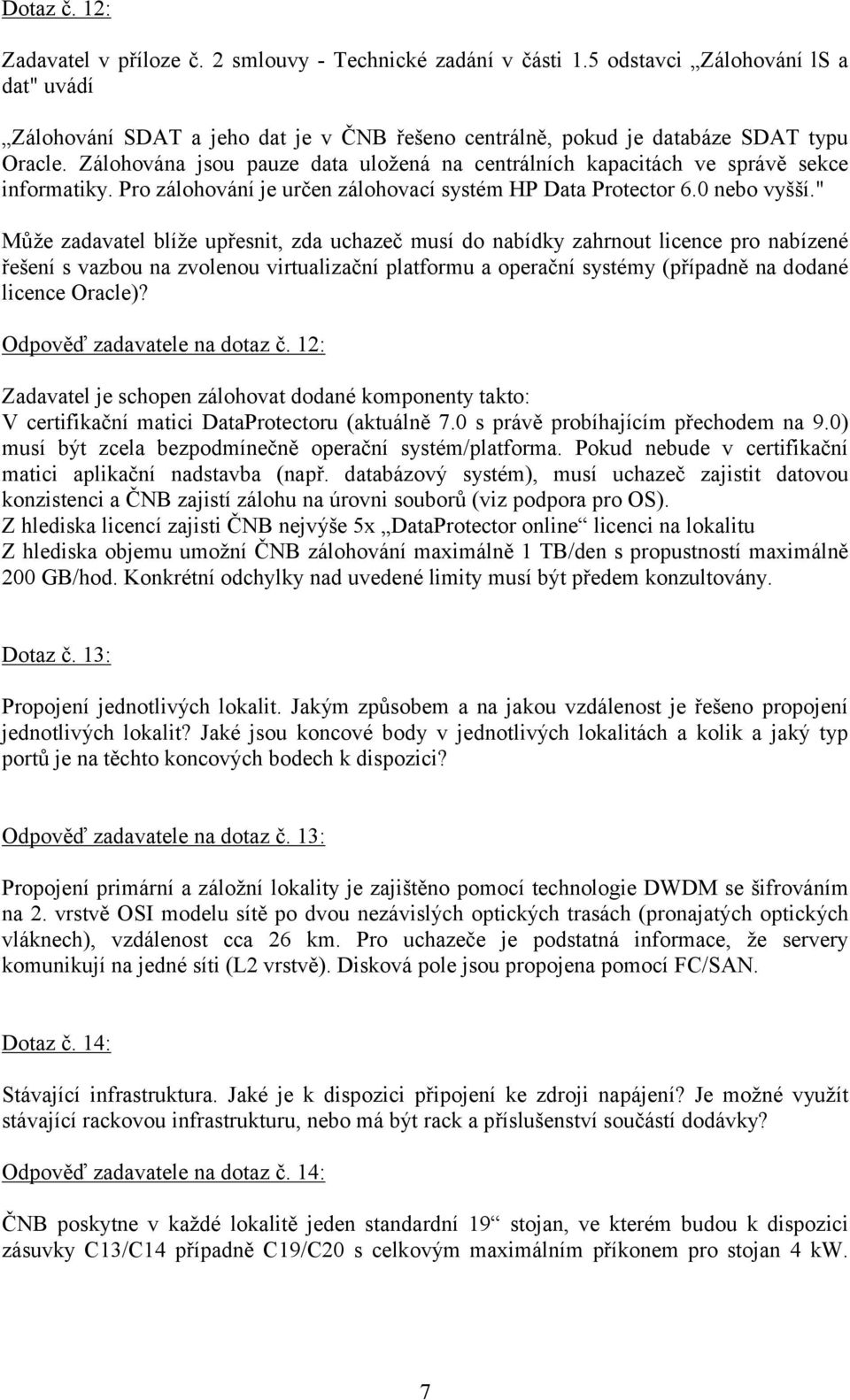 Dotaz č. 12:

Zadavatel v příloze č. 2 smlouvy - Technické zadání v části 1.5 odstavci „Zálohování lS a dat" uvádí

„Zálohování SDAT a jeho dat je v ČNB řešeno centrálně, pokud je databáze SDAT typu Oracle. Zálohována jsou pauze data uložená na centrálních kapacitách ve správě sekce informatiky. Pro zálohování je určen zálohovací systém HP Data Protector 6.0 nebo vyšší."

Může zadavatel blíže upřesnit, zda uchazeč musí do nabídky zahrnout licence pro nabízené řešení s vazbou na zvolenou virtualizační platformu a operační systémy (případně na dodané licence Oracle)?

Odpověď zadavatele na dotaz č. 12:

Zadavatel je schopen zálohovat dodané komponenty takto:
V certifikační matici DataProtectoru (aktuálně 7.0 s právě probíhajícím přechodem na 9.0) musí být zcela bezpodmínečně operační systém/platforma. Pokud nebude v certifikační matici aplikační nadstavba (např. databázový systém), musí uchazeč zajistit datovou konzistenci a ČNB zajistí zálohu na úrovni souborů (viz podpora pro OS).
Z hlediska licencí zajisti ČNB nejvýše 5x „DataProtector online“ licenci na lokalitu
Z hlediska objemu umožní ČNB zálohování maximálně 1 TB/den s propustností maximálně 200 GB/hod. Konkrétní odchylky nad uvedené limity musí být předem konzultovány.

Dotaz č. 13:

Propojení jednotlivých lokalit. Jakým způsobem a na jakou vzdálenost je řešeno propojení jednotlivých lokalit? Jaké jsou koncové body v jednotlivých lokalitách a kolik a jaký typ portů je na těchto koncových bodech k dispozici?

Odpověď zadavatele na dotaz č. 13:

Propojení primární a záložní lokality je zajištěno pomocí technologie DWDM se šifrováním na 2. vrstvě OSI modelu sítě po dvou nezávislých optických trasách (pronajatých optických vláknech), vzdálenost cca 26 km. Pro uchazeče je podstatná informace, že servery komunikují na jedné síti (L2 vrstvě). Disková pole jsou propojena pomocí FC/SAN.

Dotaz č. 14:

Stávající infrastruktura. Jaké je k dispozici připojení ke zdroji napájení? Je možné využít stávající rackovou infrastrukturu, nebo má být rack a příslušenství součástí dodávky?

Odpověď zadavatele na dotaz č. 14:

ČNB poskytne v každé lokalitě jeden standardní 19“ stojan, ve kterém budou k dispozici zásuvky C13/C14 případně C19/C20 s celkovým maximálním příkonem pro stojan 4 kW.

7